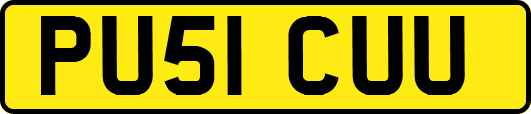 PU51 CUU